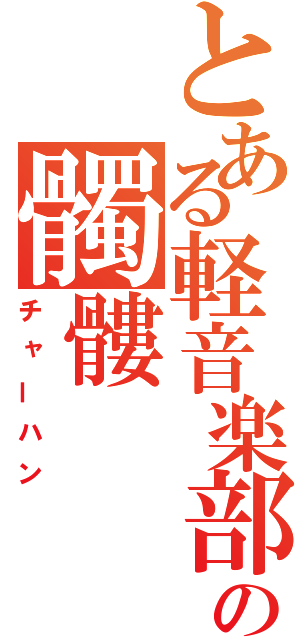 とある軽音楽部の髑髏
チャーハン